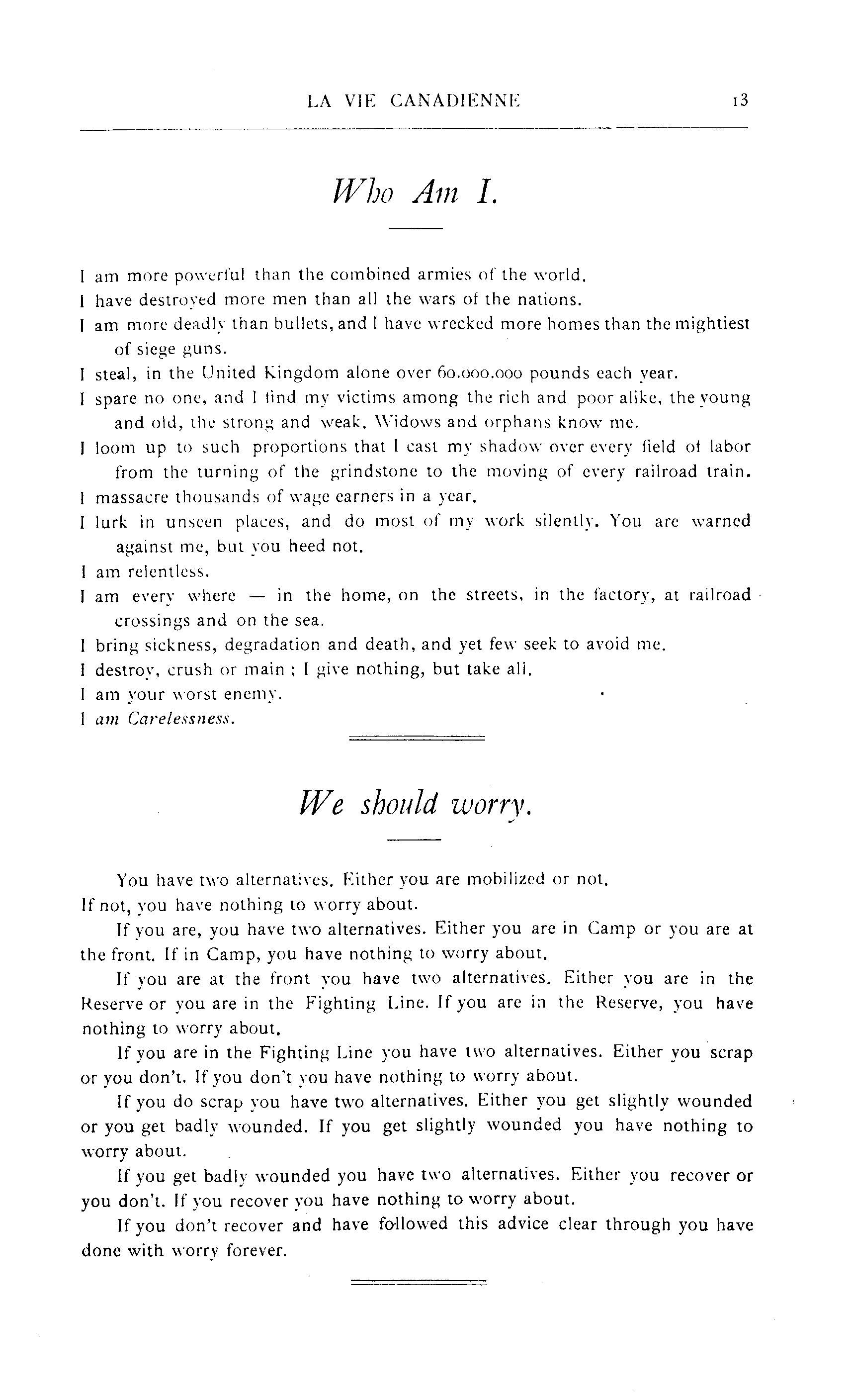 LA VIE CANADIENNE 13

Who Am I.

I am more powerful than the combined armies of the world.
I have destroyed more men than all the wars of the nations.
I am more deadly than bullets, and I have wrecked more homes than the mightiest of siege guns.
I steal, in the United Kingdom alone over 60.000.000 pounds each year.
I spare no one, and I find my victims among the rich and poor alike, the young and old, the strong and weak. Widows and orphans know me.
I loom up to such proportions that I cast my shadow over every field of labor from the turning of the grindstone to the moving of every railroad train.
I massacre thousands of wage earners in a year.
I lurk in unseen places, and do most of my work silently. You are warned against me, but you heed not.
I am relentless.
I am every where — in the home, on the streets, in the factory, at railroad crossings and on the sea.
I bring sickness, degradation and death, and yet few seek to avoid me.
I destroy, crush or main ; I give nothing, but take all.
I am your worst enemy.
I am Carelessness.

We should worry.

You have two alternatives. Either you are mobilized or not.
If not, you have nothing to worry about.

If you are, you have two alternatives. Either you are in Camp or you are at the front. If in Camp, you have nothing to worry about.

If you are at the front you have two alternatives. Either you are in the Reserve or you are in the Fighting Line. If you are in the Reserve, you have nothing to worry about.

If you are in the Fighting Line you have two alternatives. Either you scrap or you don't. If you don't you have nothing to worry about.

If you do scrap you have two alternatives. Either you get slightly wounded or you get badly wounded. If you get slightly wounded you have nothing to worry about.

If you get badly wounded you have two alternatives. Either you recover or you don't. If you recover you have nothing to worry about.

If you don't recover and have followed this advice clear through you have done with worry forever.